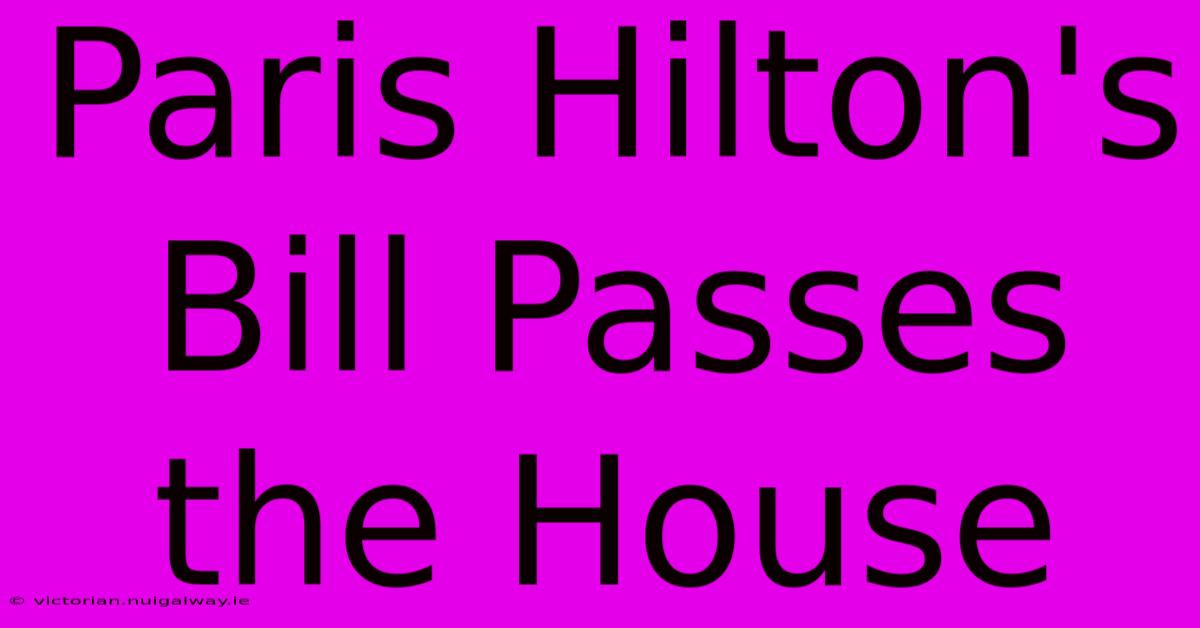 Paris Hilton's Bill Passes the House

© victorian.nuigalway.ie